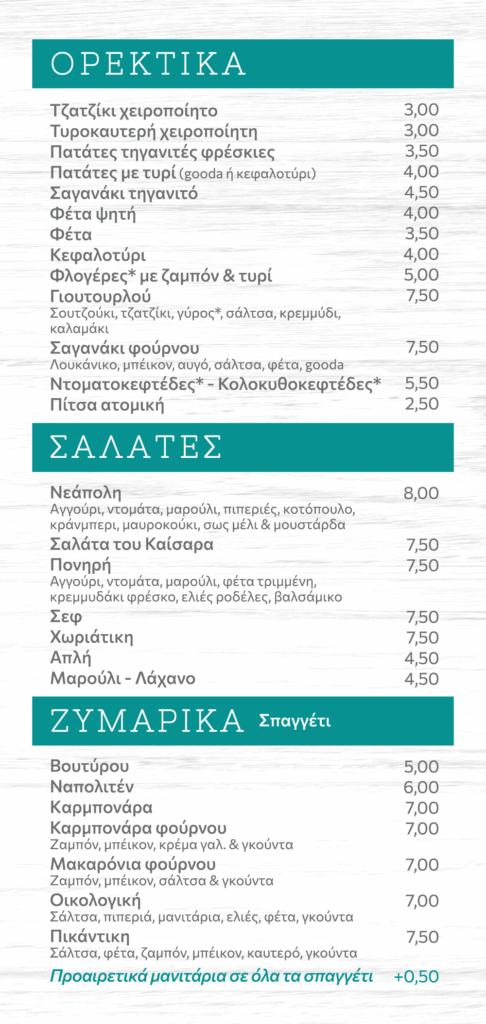 ΟΡΕΚΤΙΚΑ

Τζατζίκι χειροποίητο 3,00
Τυροκαυτερή χειροποίητη 3,00
Πατάτες τηγανιτές φρέσκιες 3,50
Πατάτες με τυρί (gooda ή κεφαλοτύρι) 4,00
Σαγανάκι τηγανιτό 4,50
Φέτα ψητή 4,00
Φέτα 3,50
Κεφαλοτύρι 4,00
Φλογέρες* με ζαμπόν & τυρί 5,00
Γιουτουρλού 7,50
Σουτζούκι, τζατζίκι, γύρος*, σάλτσα, κρεμμύδι, καλαμάκι
Σαγανάκι φούρνου 7,50
Λουκάνικο, μπέικον, αυγό, σάλτσα, φέτα, gooda
Ντοματοκεφτέδες* - Κολοκυθοκεφτέδες* 5,50
Πίτσα ατομική 2,50

ΣΑΛΑΤΕΣ

Νεάπολη 8,00
Αγγούρι, ντομάτα, μαρούλι, πιπεριές, κοτόπουλο, κράνμπερι, μαυροκούκι, σως μέλι & μουστάρδα
Σαλάτα του Καίσαρα 7,50
Πονηρή 7,50
Αγγούρι, ντομάτα, μαρούλι, φέτα τριμμένη, κρεμμυδάκι φρέσκο, ελιές ροδέλες, βαλσάμικο
Σεφ 7,50
Χωριάτικη 7,50
Απλή 4,50
Μαρούλι - Λάχανο 4,50

ΖΥΜΑΡΙΚΑ Σπαγγέτι

Βουτύρου 5,00
Ναπολιτέν 6,00
Καρμπονάρα 7,00
Καρμπονάρα φούρνου 7,00
Ζαμπόν, μπέικον, κρέμα γαλ. & γκούντα
Μακαρόνια φούρνου 7,00
Ζαμπόν, μπέικον, σάλτσα & γκούντα
Οικολογική 7,00
Σάλτσα, πιπεριά, μανιτάρια, ελιές, φέτα, γκούντα
Πικάντικη 7,50
Σάλτσα, φέτα, ζαμπόν, μπέικον, καυτερό, γκούντα
Προαιρετικά μανιτάρια σε όλα τα σπαγγέτι +0,50